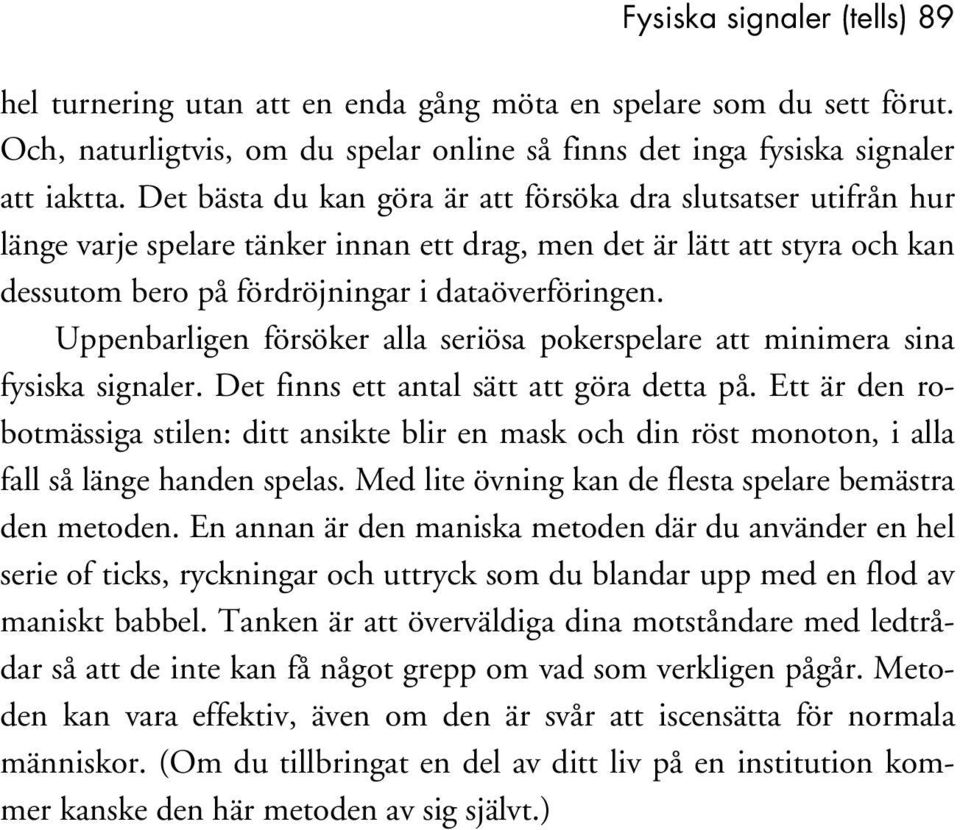 Fysiska signaler (tells) 89

hel turnering utan att en enda gång möta en spelare som du sett förut. Och, naturligtvis, om du spelar online så finns det inga fysiska signaler att iaktta. Det bästa du kan göra är att försöka dra slutsatser utifrån hur länge varje spelare tänker innan ett drag, men det är lätt att styra och kan dessutom bero på fördröjningar i dataöverföringen.

Uppenbarligen försöker alla seriösa pokerspelare att minimera sina fysiska signaler. Det finns ett antal sätt att göra detta på. Ett är den robotmässiga stilen: ditt ansikte blir en mask och din röst monoton, i alla fall så länge handen spelas. Med lite övning kan de flesta spelare bemästra den metoden. En annan är den maniska metoden där du använder en hel serie of ticks, ryckningar och uttryck som du blandar upp med en flod av maniskt babbel. Tanken är att överväldiga dina motståndare med ledtrådar så att de inte kan få något grepp om vad som verkligen pågår. Metoden kan vara effektiv, även om den är svår att iscensätta för normala människor. (Om du tillbringat en del av ditt liv på en institution kommer kanske den här metoden av sig självt.)